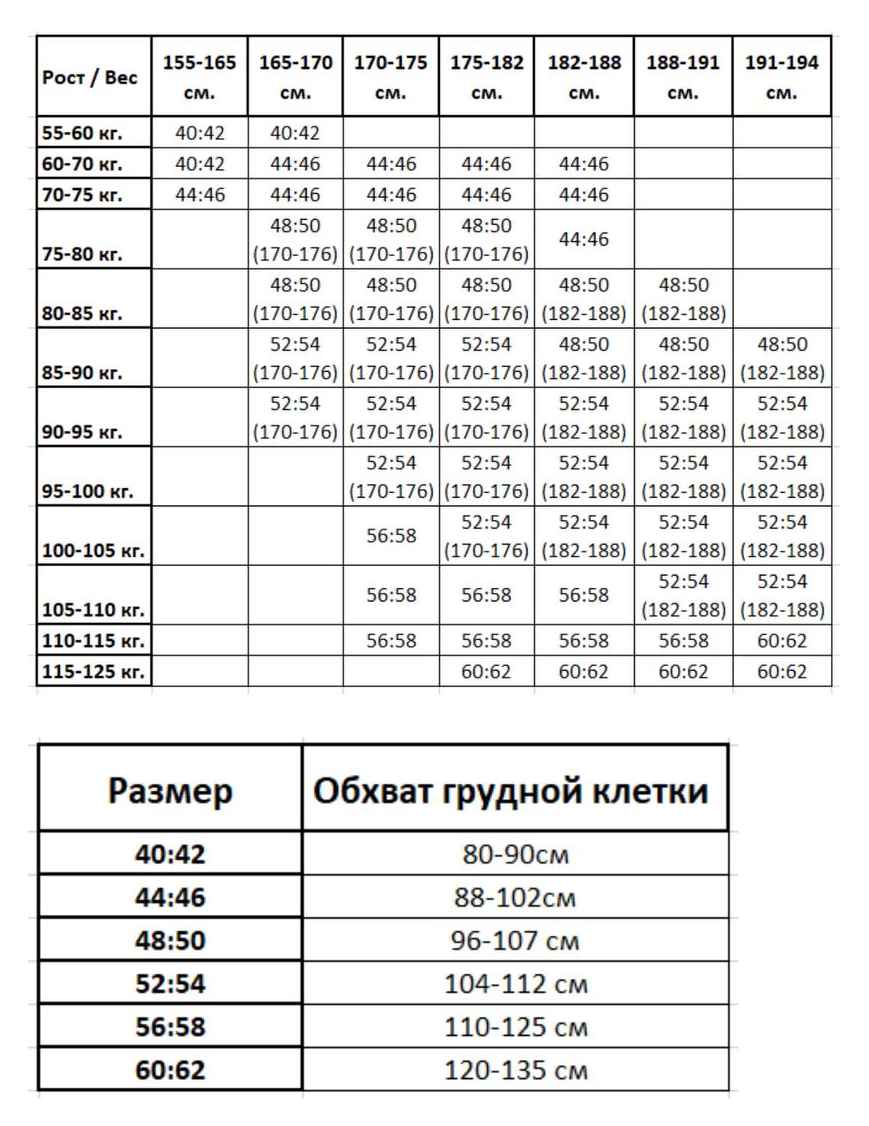 | Рост / Вес | 155-165 см. | 165-170 см. | 170-175 см. | 175-182 см. | 182-188 см. | 188-191 см. | 191-194 см. |
|---|---|---|---|---|---|---|---|
| 55-60 кг. | 40:42 | 40:42 | | | | | |
| 60-70 кг. | 40:42 | 44:46 | 44:46 | 44:46 | 44:46 | | |
| 70-75 кг. | 44:46 | 44:46 | 44:46 | 44:46 | 44:46 | | |
| 75-80 кг. | | 48:50 (170-176) | 48:50 (170-176) | 48:50 (170-176) | 44:46 | | |
| 80-85 кг. | | 48:50 (170-176) | 48:50 (170-176) | 48:50 (170-176) | 48:50 (182-188) | 48:50 (182-188) | |
| 85-90 кг. | | 52:54 (170-176) | 52:54 (170-176) | 52:54 (170-176) | 48:50 (182-188) | 48:50 (182-188) | 48:50 (182-188) |
| 90-95 кг. | | 52:54 (170-176) | 52:54 (170-176) | 52:54 (170-176) | 52:54 (182-188) | 52:54 (182-188) | 52:54 (182-188) |
| 95-100 кг. | | | 52:54 (170-176) | 52:54 (170-176) | 52:54 (182-188) | 52:54 (182-188) | 52:54 (182-188) |
| 100-105 кг. | | | 56:58 | 52:54 (170-176) | 52:54 (182-188) | 52:54 (182-188) | 52:54 (182-188) |
| 105-110 кг. | | | 56:58 | 56:58 | 56:58 | 52:54 (182-188) | 52:54 (182-188) |
| 110-115 кг. | | | 56:58 | 56:58 | 56:58 | 56:58 | 60:62 |
| 115-125 кг. | | | | 60:62 | 60:62 | 60:62 | 60:62 |

| Размер | Обхват грудной клетки |
|---|---|
| 40:42 | 80-90см |
| 44:46 | 88-102см |
| 48:50 | 96-107 см |
| 52:54 | 104-112 см |
| 56:58 | 110-125 см |
| 60:62 | 120-135 см |